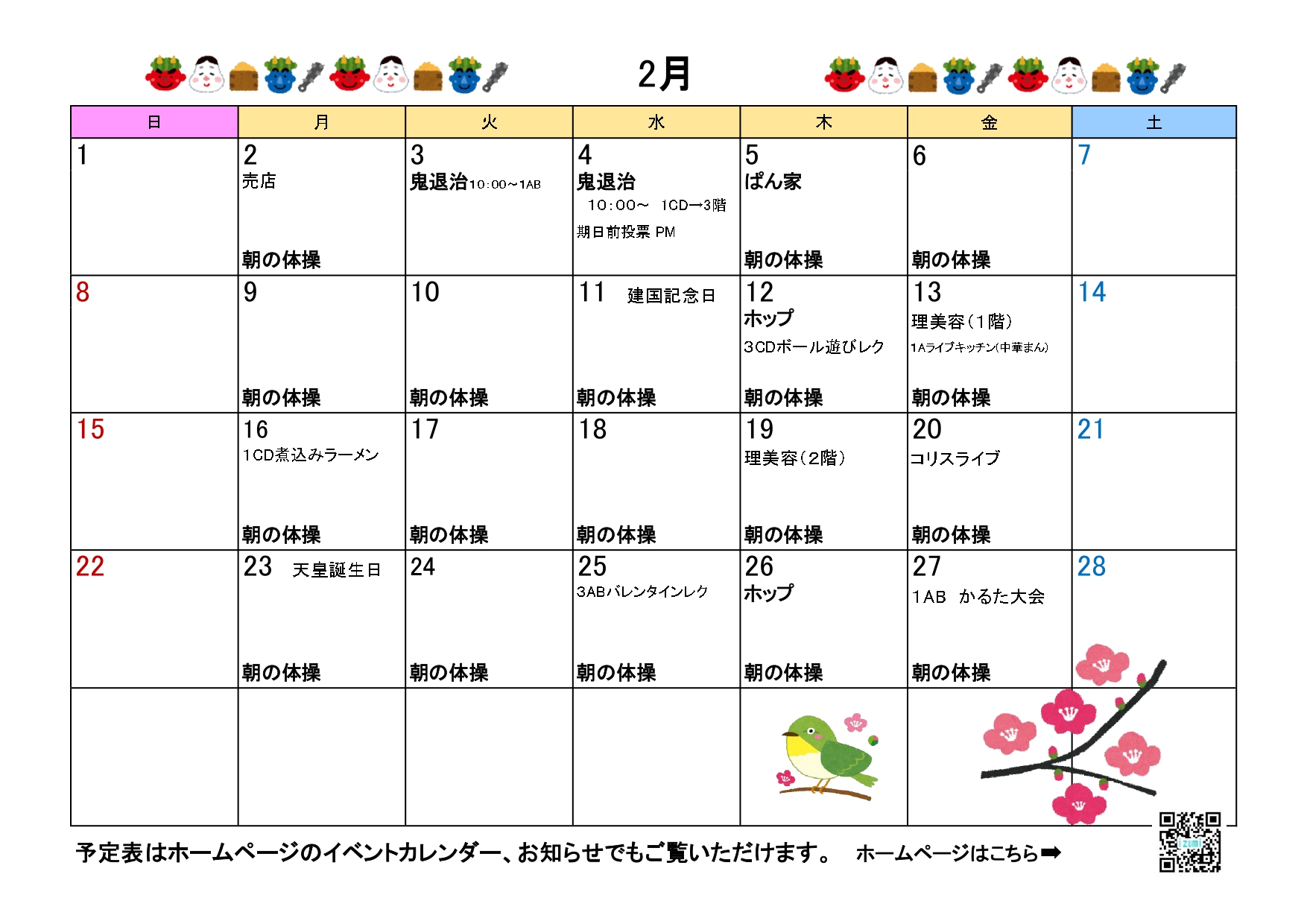 2月

| 日 | 月 | 火 | 水 | 木 | 金 | 土 |
|---|---|---|---|---|---|---|
| 1 | 2 売店 朝の体操 | 3 鬼退治10:00~1AB | 4 鬼退治 10:00~ 1CD→3階 期日前投票 PM | 5 ぱん家 朝の体操 | 6 朝の体操 | 7 |
| 8 | 9 朝の体操 | 10 朝の体操 | 11 建国記念日 朝の体操 | 12 ホップ 3CDボール遊びレク 朝の体操 | 13 理美容(1階) 1Aライブキッチン(中華まん) 朝の体操 | 14 |
| 15 | 16 1CD煮込みラーメン 朝の体操 | 17 朝の体操 | 18 朝の体操 | 19 理美容(2階) 朝の体操 | 20 コリスライブ 朝の体操 | 21 |
| 22 | 23 天皇誕生日 朝の体操 | 24 朝の体操 | 25 3ABバレンタインレク 朝の体操 | 26 ホップ 朝の体操 | 27 1AB かるた大会 朝の体操 | 28 |
| | | | | | | |

予定表はホームページのイベントカレンダー、お知らせでもご覧いただけます。 ホームページはこちら➡

izumi